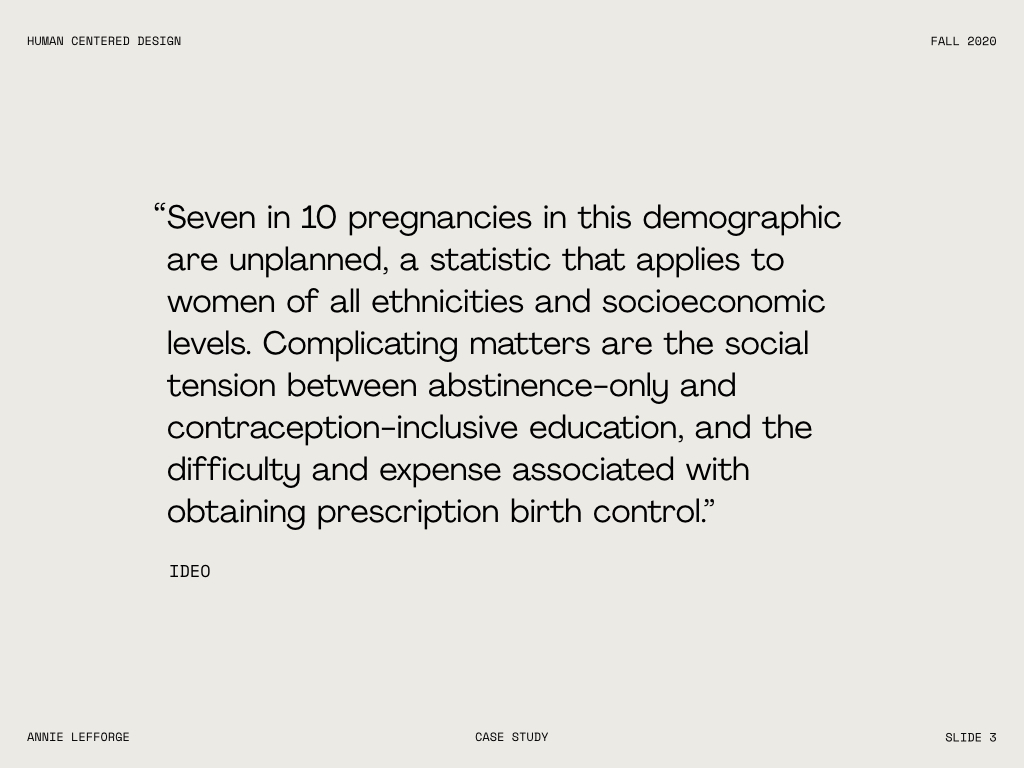 HUMAN CENTERED DESIGN

FALL 2020

“Seven in 10 pregnancies in this demographic are unplanned, a statistic that applies to women of all ethnicities and socioeconomic levels. Complicating matters are the social tension between abstinence-only and contraception-inclusive education, and the difficulty and expense associated with obtaining prescription birth control.”

IDEO

ANNIE LEFFORGE

CASE STUDY

SLIDE 3